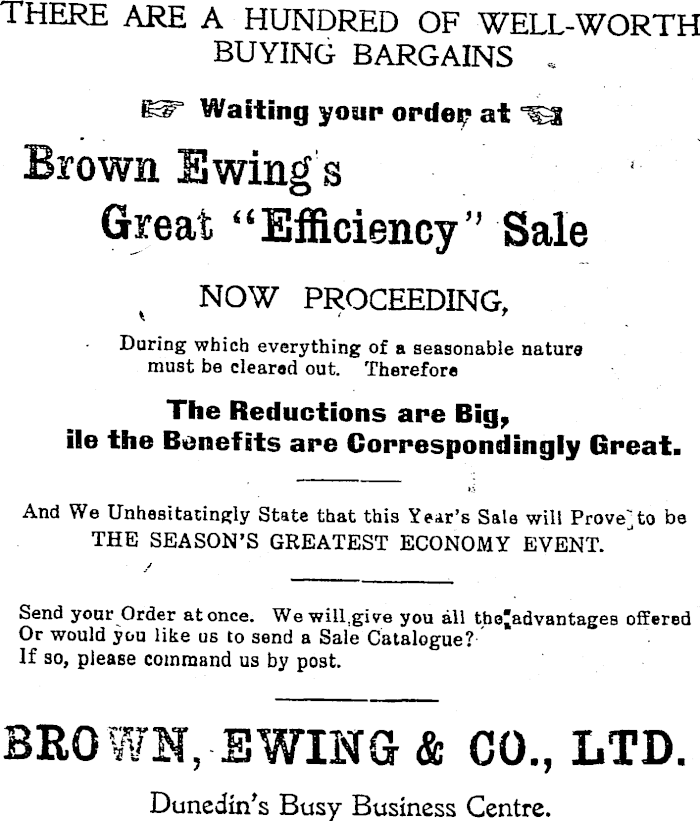 THERE ARE A HUNDRED OF WELL-WORTH BUYING BARGAINS

Waiting your order at

Brown Ewing's

Great "Efficiency" Sale

NOW PROCEEDING,

During which everything of a seasonable nature must be cleared out. Therefore

The Reductions are Big,
ile the Benefits are Correspondingly Great.

And We Unhesitatingly State that this Year's Sale will Prove to be THE SEASON'S GREATEST ECONOMY EVENT.

Send your Order at once. We will give you all the advantages offered
Or would you like us to send a Sale Catalogue?
If so, please command us by post.

BROWN, EWING & CO., LTD.

Dunedin's Busy Business Centre.